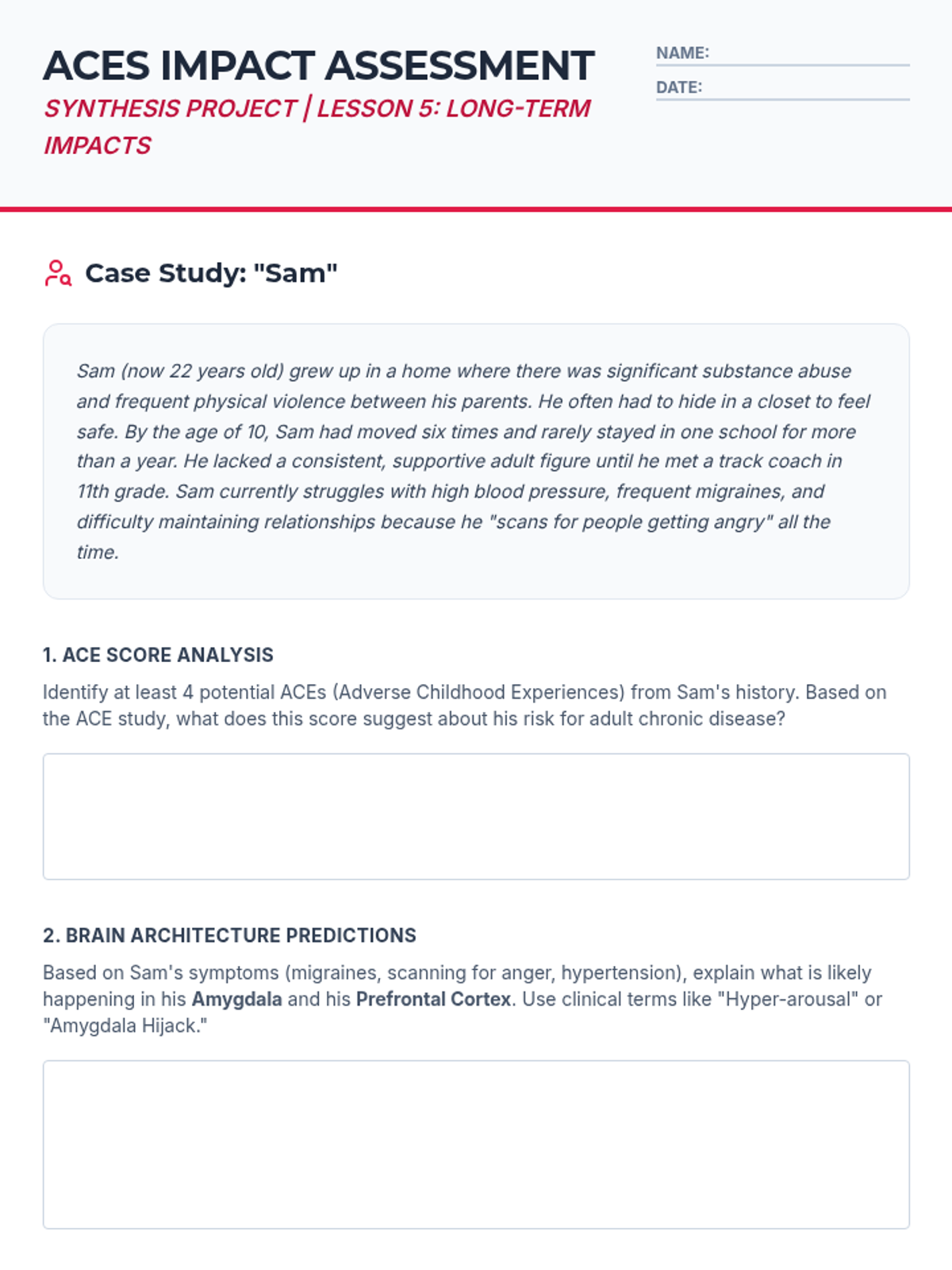 ACES IMPACT ASSESSMENT
SYNTHESIS PROJECT | LESSON 5: LONG-TERM IMPACTS

NAME:
DATE:

Case Study: "Sam"

Sam (now 22 years old) grew up in a home where there was significant substance abuse and frequent physical violence between his parents. He often had to hide in a closet to feel safe. By the age of 10, Sam had moved six times and rarely stayed in one school for more than a year. He lacked a consistent, supportive adult figure until he met a track coach in 11th grade. Sam currently struggles with high blood pressure, frequent migraines, and difficulty maintaining relationships because he "scans for people getting angry" all the time.

1. ACE SCORE ANALYSIS
Identify at least 4 potential ACEs (Adverse Childhood Experiences) from Sam's history. Based on the ACE study, what does this score suggest about his risk for adult chronic disease?

2. BRAIN ARCHITECTURE PREDICTIONS
Based on Sam's symptoms (migraines, scanning for anger, hypertension), explain what is likely happening in his Amygdala and his Prefrontal Cortex. Use clinical terms like "Hyper-arousal" or "Amygdala Hijack."